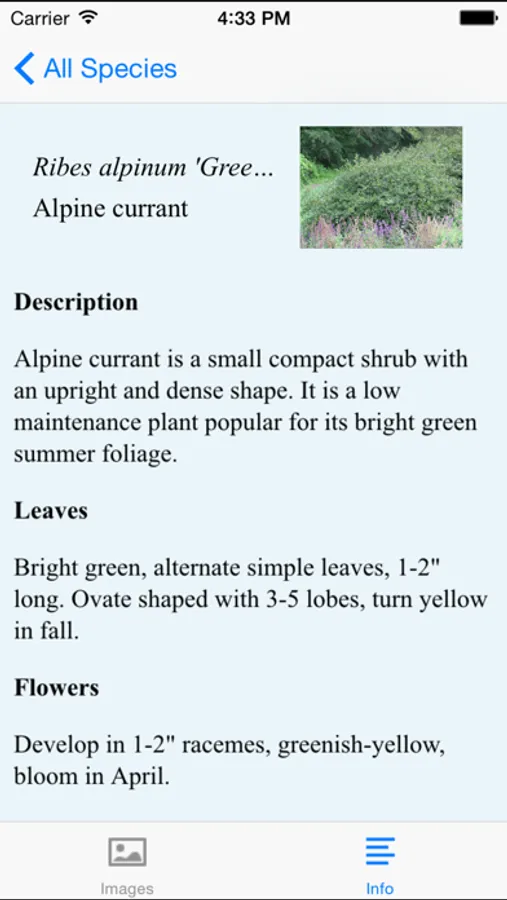 Carrier 4:33 PM

All Species

Ribes alpinum 'Gree...
Alpine currant

Description

Alpine currant is a small compact shrub with an upright and dense shape. It is a low maintenance plant popular for its bright green summer foliage.

Leaves

Bright green, alternate simple leaves, 1-2" long. Ovate shaped with 3-5 lobes, turn yellow in fall.

Flowers

Develop in 1-2" racemes, greenish-yellow, bloom in April.

Images Info